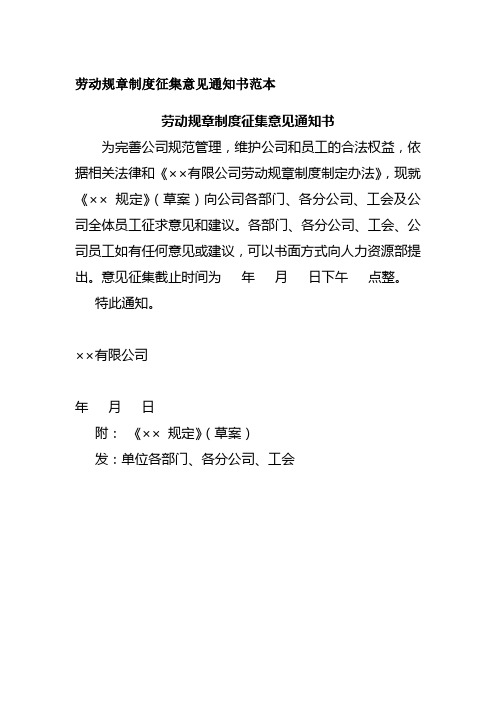 劳动规章制度征集意见通知书范本

劳动规章制度征集意见通知书

为完善公司规范管理，维护公司和员工的合法权益，依据相关法律和《××有限公司劳动规章制度制定办法》，现就《×× 规定》（草案）向公司各部门、各分公司、工会及公司全体员工征求意见和建议。各部门、各分公司、工会、公司员工如有任何意见或建议，可以书面方式向人力资源部提出。意见征集截止时间为　年　月　日下午　点整。

特此通知。

××有限公司

年　月　日

附：《×× 规定》（草案）

发：单位各部门、各分公司、工会